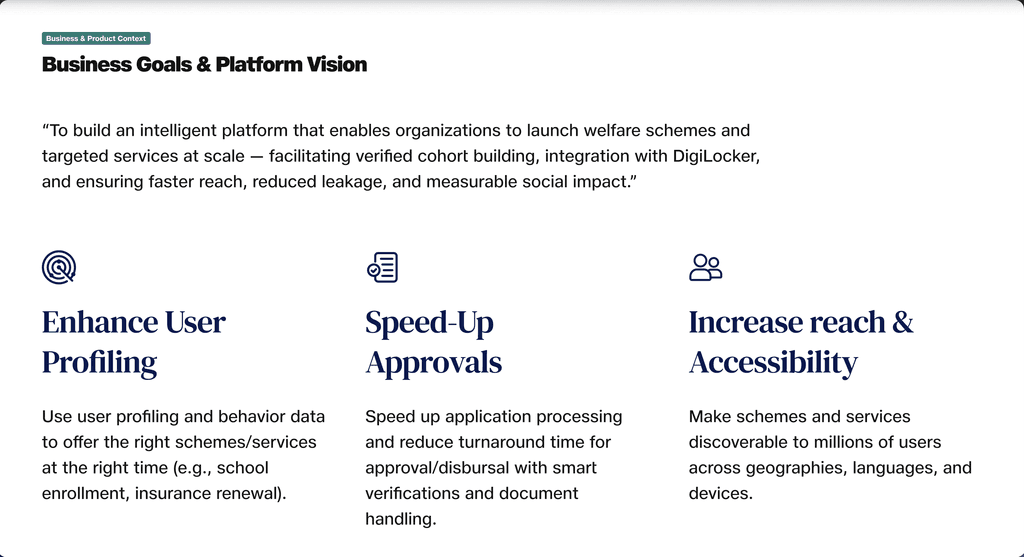 Business & Product Context

Business Goals & Platform Vision

"To build an intelligent platform that enables organizations to launch welfare schemes and targeted services at scale — facilitating verified cohort building, integration with DigiLocker, and ensuring faster reach, reduced leakage, and measurable social impact."

Enhance User Profiling

Use user profiling and behavior data to offer the right schemes/services at the right time (e.g., school enrollment, insurance renewal).

Speed-Up Approvals

Speed up application processing and reduce turnaround time for approval/disbursal with smart verifications and document handling.

Increase reach & Accessibility

Make schemes and services discoverable to millions of users across geographies, languages, and devices.